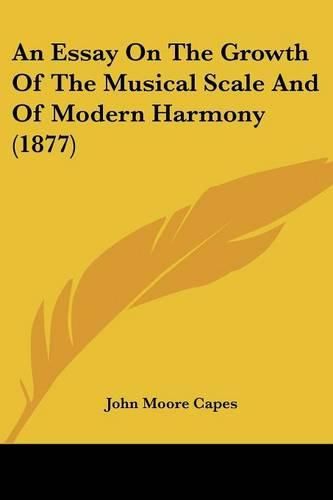 An Essay On The Growth Of The Musical Scale And Of Modern Harmony (1877)

John Moore Capes